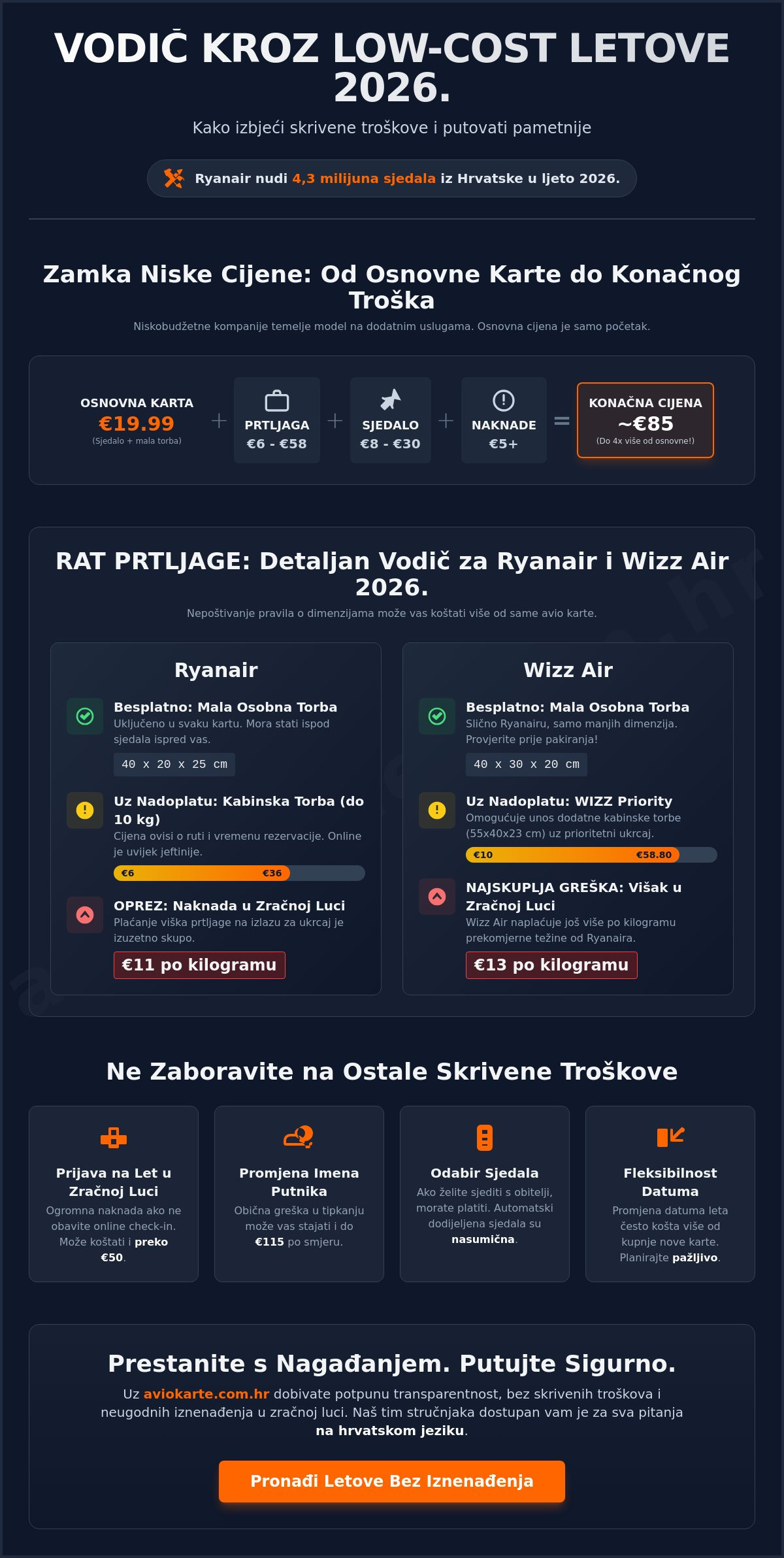 VODIČ KROZ LOW-COST LETOVE 2026.

Kako izbjeći skrivene troškove i putovati pametnije

Ryanair nudi 4,3 milijuna sjedala iz Hrvatske u ljeto 2026.

Zamka Niske Cijene: Od Osnovne Karte do Konačnog Troška

Niskobudžetne kompanije temelje model na dodatnim uslugama. Osnovna cijena je samo početak.

OSNOVNA KARTA
€19.99
(Sjedalo + mala torba)

+

PRTLJAGA
€6 - €58

+

SJEDALO
€8 - €30

+

NAKNADE
€5+

=

KONAČNA CIJENA
~€85
(Do 4x više od osnovne!)

RAT PRTLJAGE: Detaljan Vodič za Ryanair i Wizz Air 2026.

Nepoštivanje pravila o dimenzijama može vas koštati više od same avio karte.

Ryanair

Besplatno: Mala Osobna Torba
Uključeno u svaku kartu. Mora stati ispod sjedala ispred vas.
40 x 20 x 25 cm

Uz Nadoplatu: Kabinska Torba (do 10 kg)
Cijena ovisi o ruti i vremenu rezervacije. Online je uvijek jeftinije.
€6 €36

OPREZ: Naknada u Zračnoj Luci
Plaćanje viška prtljage na izlazu za ukrcaj je izuzetno skupo.
€11 po kilogramu

Wizz Air

Besplatno: Mala Osobna Torba
Slično Ryanairu, samo manjih dimenzija. Provjerite prije pakiranja!
40 x 30 x 20 cm

Uz Nadoplatu: WIZZ Priority
Omogućuje unos dodatne kabinske torbe (55x40x23 cm) uz prioritetni ukrcaj.
€10 €58.80

NAJSKUPLJA GREŠKA: Višak u Zračnoj Luci
Wizz Air naplaćuje još više po kilogramu prekomjerne težine od Ryanaira.
€13 po kilogramu

Ne Zaboravite na Ostale Skrivene Troškove

Prijava na Let u Zračnoj Luci
Ogromna naknada ako ne obavite online check-in. Može koštati i preko €50.

Promjena Imena Putnika
Obična greška u tipkanju može vas stajati i do €115 po smjeru.

Odabir Sjedala
Ako želite sjediti s obitelji, morate platiti. Automatski dodijeljena sjedala su nasumična.

Fleksibilnost Datuma
Promjena datuma leta često košta više od kupnje nove karte. Planirajte pažljivo.

Prestanite s Nagađanjem. Putujte Sigurno.

Uz aviokarte.com.hr dobivate potpunu transparentnost, bez skrivenih troškova i neugodnih iznenađenja u zračnoj luci. Naš tim stručnjaka dostupan vam je za sva pitanja na hrvatskom jeziku.

Pronađi Letove Bez Iznenađenja